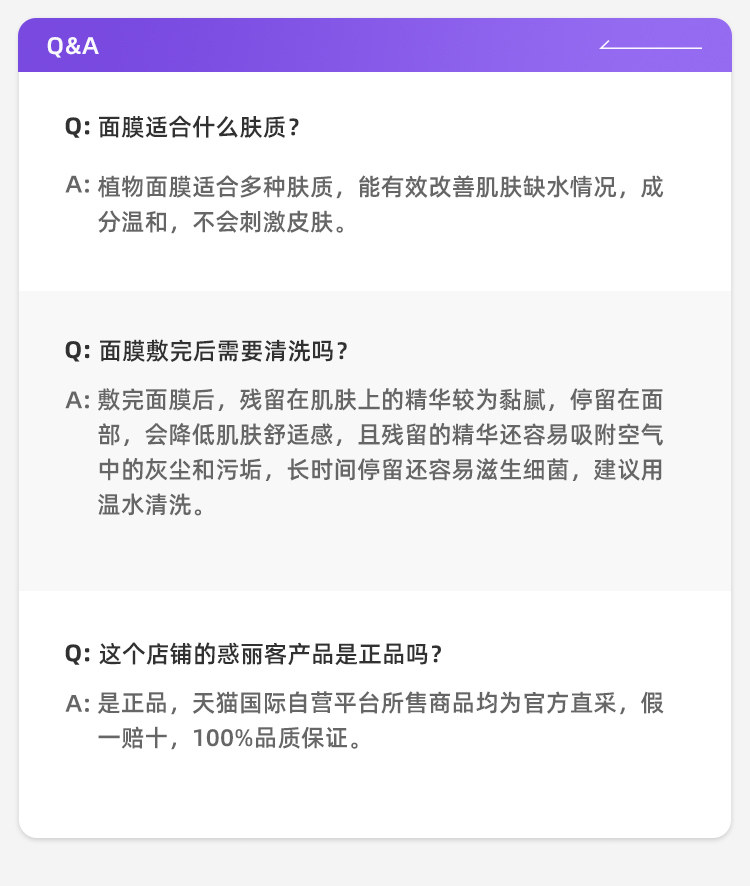 Q&A

Q: 面膜适合什么肤质？

A: 植物面膜适合多种肤质，能有效改善肌肤缺水情况，成分温和，不会刺激皮肤。

Q: 面膜敷完后需要清洗吗？

A: 敷完面膜后，残留在肌肤上的精华较为黏腻，停留在面部，会降低肌肤舒适感，且残留的精华还容易吸附空气中的灰尘和污垢，长时间停留还容易滋生细菌，建议用温水清洗。

Q: 这个店铺的惑丽客产品是正品吗？

A: 是正品，天猫国际自营平台所售商品均为官方直采，假一赔十，100%品质保证。